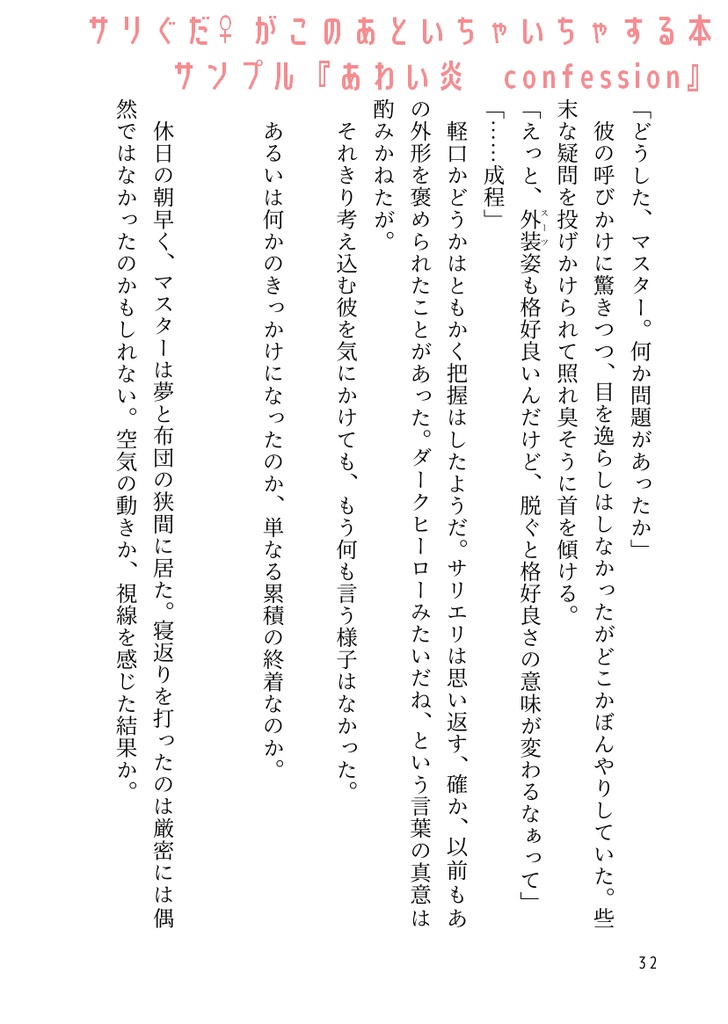 サリぐだ♀がこのあといちゃいちゃする本
サンプル『あわい炎　confession』

「どうした、マスター。何か問題があったか」

彼の呼びかけに驚きつつ、目を逸らしはしなかったがどこかぼんやりしていた。些末な疑問を投げかけられて照れ臭そうに首を傾ける。

「えっと、外装姿も格好良いんだけど、脱ぐと格好良さの意味が変わるなぁって」

「……成程」

軽口かどうかはともかく把握はしたようだ。サリエリは思い返す、確か、以前もあの外形を褒められたことがあった。ダークヒーローみたいだね、という言葉の真意は酌みかねたが。

それきり考え込む彼を気にかけても、もう何も言う様子はなかった。

あるいは何かのきっかけになったのか、単なる累積の終着なのか。

休日の朝早く、マスターは夢と布団の狭間に居た。寝返りを打ったのは厳密には偶然ではなかったのかもしれない。空気の動きか、視線を感じた結果か。

32